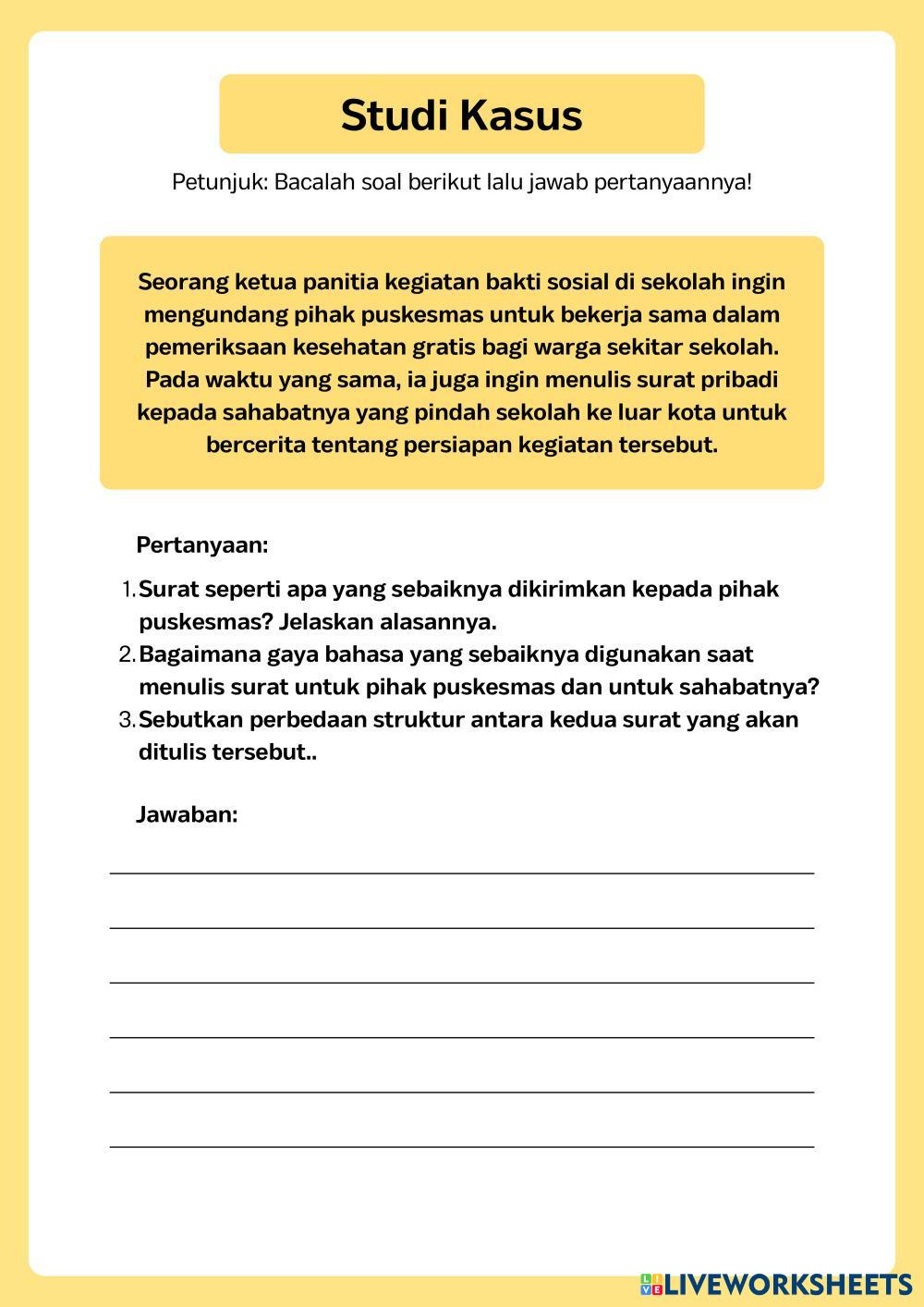 Studi Kasus

Petunjuk: Bacalah soal berikut lalu jawab pertanyaannya!

Seorang ketua panitia kegiatan bakti sosial di sekolah ingin mengundang pihak puskesmas untuk bekerja sama dalam pemeriksaan kesehatan gratis bagi warga sekitar sekolah. Pada waktu yang sama, ia juga ingin menulis surat pribadi kepada sahabatnya yang pindah sekolah ke luar kota untuk bercerita tentang persiapan kegiatan tersebut.

Pertanyaan:

1. Surat seperti apa yang sebaiknya dikirimkan kepada pihak puskesmas? Jelaskan alasannya.
2. Bagaimana gaya bahasa yang sebaiknya digunakan saat menulis surat untuk pihak puskesmas dan untuk sahabatnya?
3. Sebutkan perbedaan struktur antara kedua surat yang akan ditulis tersebut..

Jawaban:

LIVEWORKSHEETS